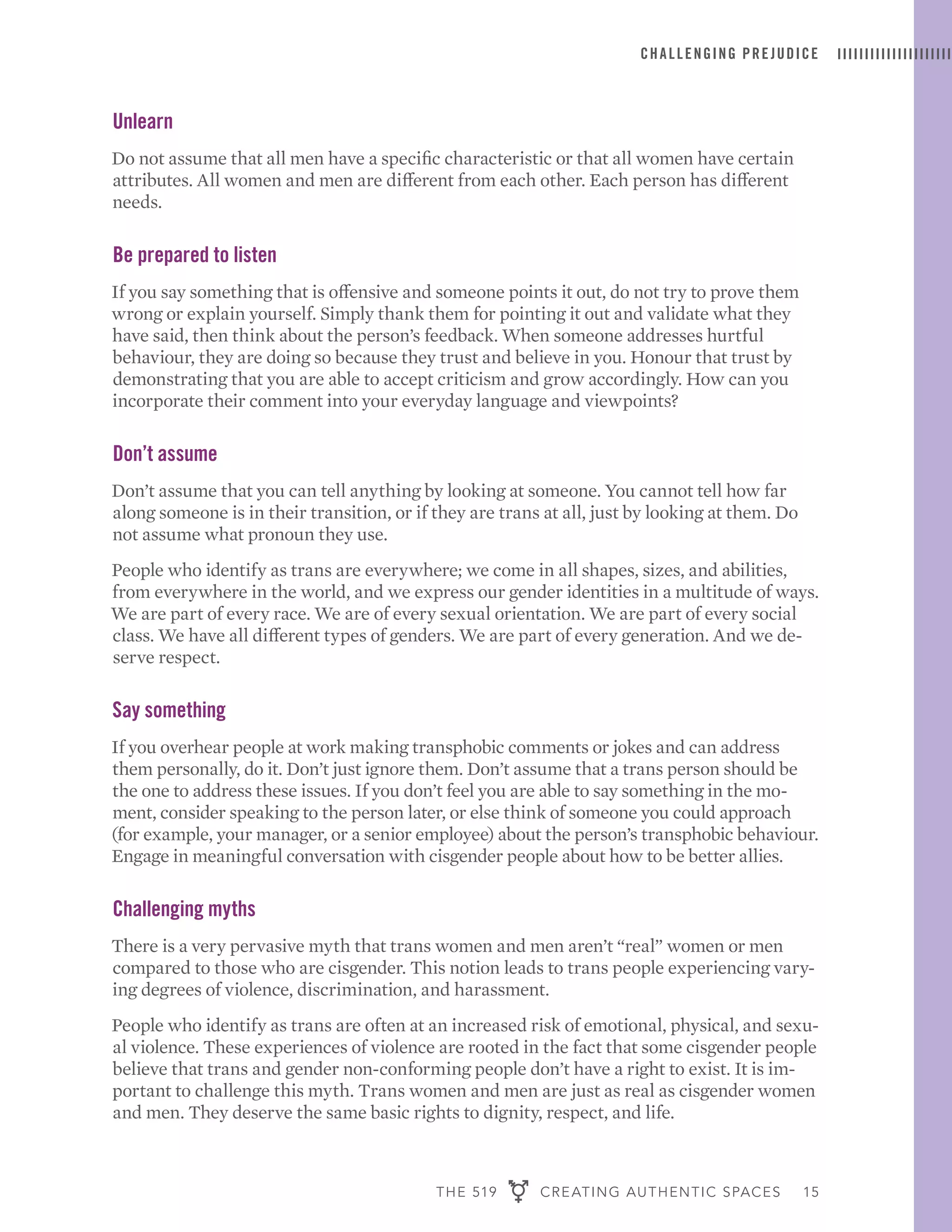 CHALLENGING PREJUDICE

Unlearn

Do not assume that all men have a specific characteristic or that all women have certain attributes. All women and men are different from each other. Each person has different needs.

Be prepared to listen

If you say something that is offensive and someone points it out, do not try to prove them wrong or explain yourself. Simply thank them for pointing it out and validate what they have said, then think about the person's feedback. When someone addresses hurtful behaviour, they are doing so because they trust and believe in you. Honour that trust by demonstrating that you are able to accept criticism and grow accordingly. How can you incorporate their comment into your everyday language and viewpoints?

Don't assume

Don't assume that you can tell anything by looking at someone. You cannot tell how far along someone is in their transition, or if they are trans at all, just by looking at them. Do not assume what pronoun they use.

People who identify as trans are everywhere; we come in all shapes, sizes, and abilities, from everywhere in the world, and we express our gender identities in a multitude of ways. We are part of every race. We are of every sexual orientation. We are part of every social class. We have all different types of genders. We are part of every generation. And we deserve respect.

Say something

If you overhear people at work making transphobic comments or jokes and can address them personally, do it. Don't just ignore them. Don't assume that a trans person should be the one to address these issues. If you don't feel you are able to say something in the moment, consider speaking to the person later, or else think of someone you could approach (for example, your manager, or a senior employee) about the person's transphobic behaviour. Engage in meaningful conversation with cisgender people about how to be better allies.

Challenging myths

There is a very pervasive myth that trans women and men aren't "real" women or men compared to those who are cisgender. This notion leads to trans people experiencing varying degrees of violence, discrimination, and harassment.

People who identify as trans are often at an increased risk of emotional, physical, and sexual violence. These experiences of violence are rooted in the fact that some cisgender people believe that trans and gender non-conforming people don't have a right to exist. It is important to challenge this myth. Trans women and men are just as real as cisgender women and men. They deserve the same basic rights to dignity, respect, and life.

THE 519 CREATING AUTHENTIC SPACES 15